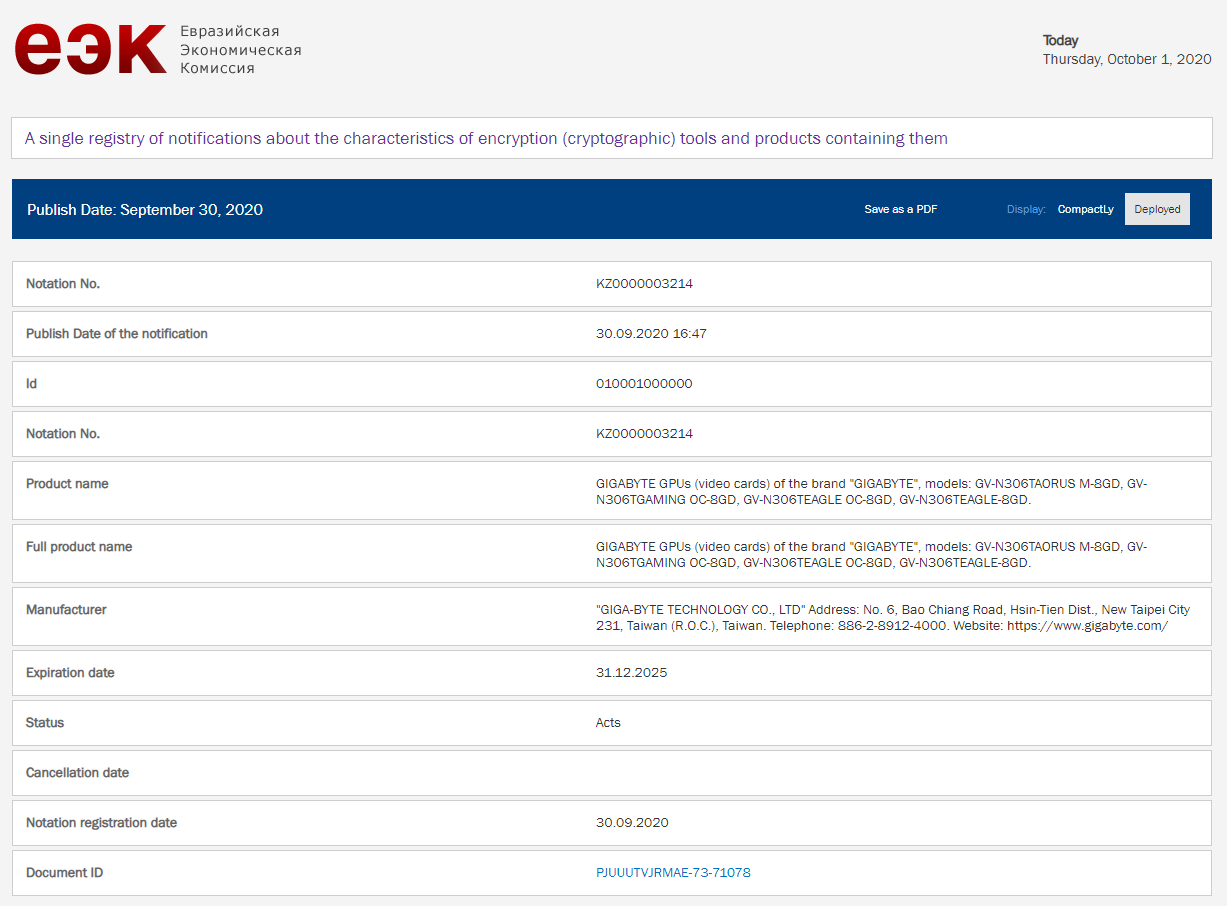 еэк Евразийская Экономическая Комиссия

Today
Thursday, October 1, 2020

A single registry of notifications about the characteristics of encryption (cryptographic) tools and products containing them

Publish Date: September 30, 2020

Save as a PDF

Display: CompactLy Deployed

| | |
|---|---|
| Notation No. | KZ0000003214 |
| Publish Date of the notification | 30.09.2020 16:47 |
| Id | 010001000000 |
| Notation No. | KZ0000003214 |
| Product name | GIGABYTE GPUs (video cards) of the brand "GIGABYTE", models: GV-N306TAORUS M-8GD, GV-N306TGAMING OC-8GD, GV-N306TEAGLE OC-8GD, GV-N306TEAGLE-8GD. |
| Full product name | GIGABYTE GPUs (video cards) of the brand "GIGABYTE", models: GV-N306TAORUS M-8GD, GV-N306TGAMING OC-8GD, GV-N306TEAGLE OC-8GD, GV-N306TEAGLE-8GD. |
| Manufacturer | "GIGA-BYTE TECHNOLOGY CO., LTD" Address: No. 6, Bao Chiang Road, Hsin-Tien Dist., New Taipei City 231, Taiwan (R.O.C.), Taiwan. Telephone: 886-2-8912-4000. Website: https://www.gigabyte.com/ |
| Expiration date | 31.12.2025 |
| Status | Acts |
| Cancellation date | |
| Notation registration date | 30.09.2020 |
| Document ID | PJUUUTVJRMAE-73-71078 |